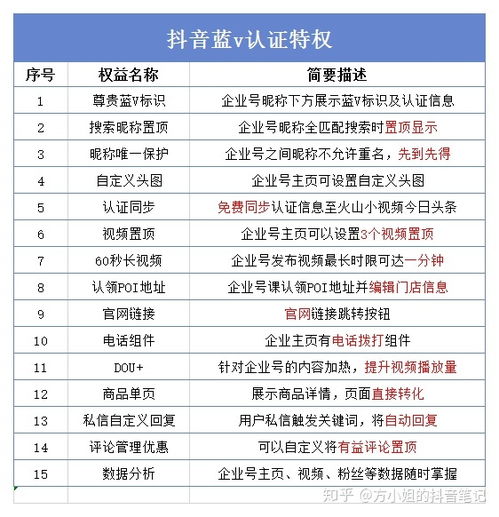 抖音蓝v认证特权

| 序号 | 权益名称 | 简要描述 |
|---|---|---|
| 1 | 尊贵蓝V标识 | 企业号昵称下方展示蓝V标识及认证信息 |
| 2 | 搜索昵称置顶 | 企业号昵称全匹配搜索时置顶显示 |
| 3 | 昵称唯一保护 | 企业号之间昵称不允许重名，先到先得 |
| 4 | 自定义头图 | 企业号主页可设置自定义头图 |
| 5 | 认证同步 | 免费同步认证信息至火山小视频今日头条 |
| 6 | 视频置顶 | 企业号主页可以设置3个视频置顶 |
| 7 | 60秒长视频 | 企业号发布视频最长时限可达一分钟 |
| 8 | 认领POI地址 | 企业号课认领POI地址并编辑门店信息 |
| 9 | 官网链接 | 官网链接跳转按钮 |
| 10 | 电话组件 | 企业主页有电话拨打组件 |
| 11 | DOU+ | 针对企业号的内容加热，提升视频播放量 |
| 12 | 商品单页 | 展示商品详情，页面直接转化 |
| 13 | 私信自定义回复 | 用户私信触发关键词，将自动回复 |
| 14 | 评论管理优惠 | 可以自定义将有益评论置顶 |
| 15 | 数据分析 | 企业号主页、视频、粉丝等数据随时掌握 |

知乎 @方小姐的抖音笔记